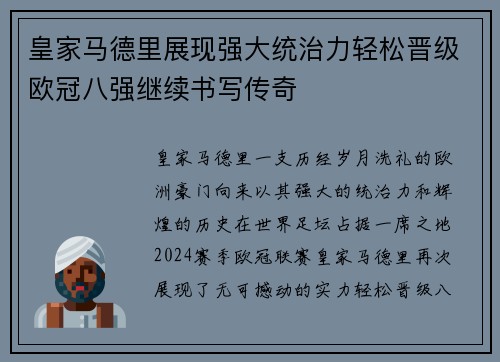 皇家马德里展现强大统治力轻松晋级欧冠八强继续书写传奇

皇家马德里一支历经岁月洗礼的欧洲豪门向来以其强大的统治力和辉煌的历史在世界足坛占据一席之地2024赛季欧冠联赛皇家马德里再次展现了无可撼动的实力轻松晋级八